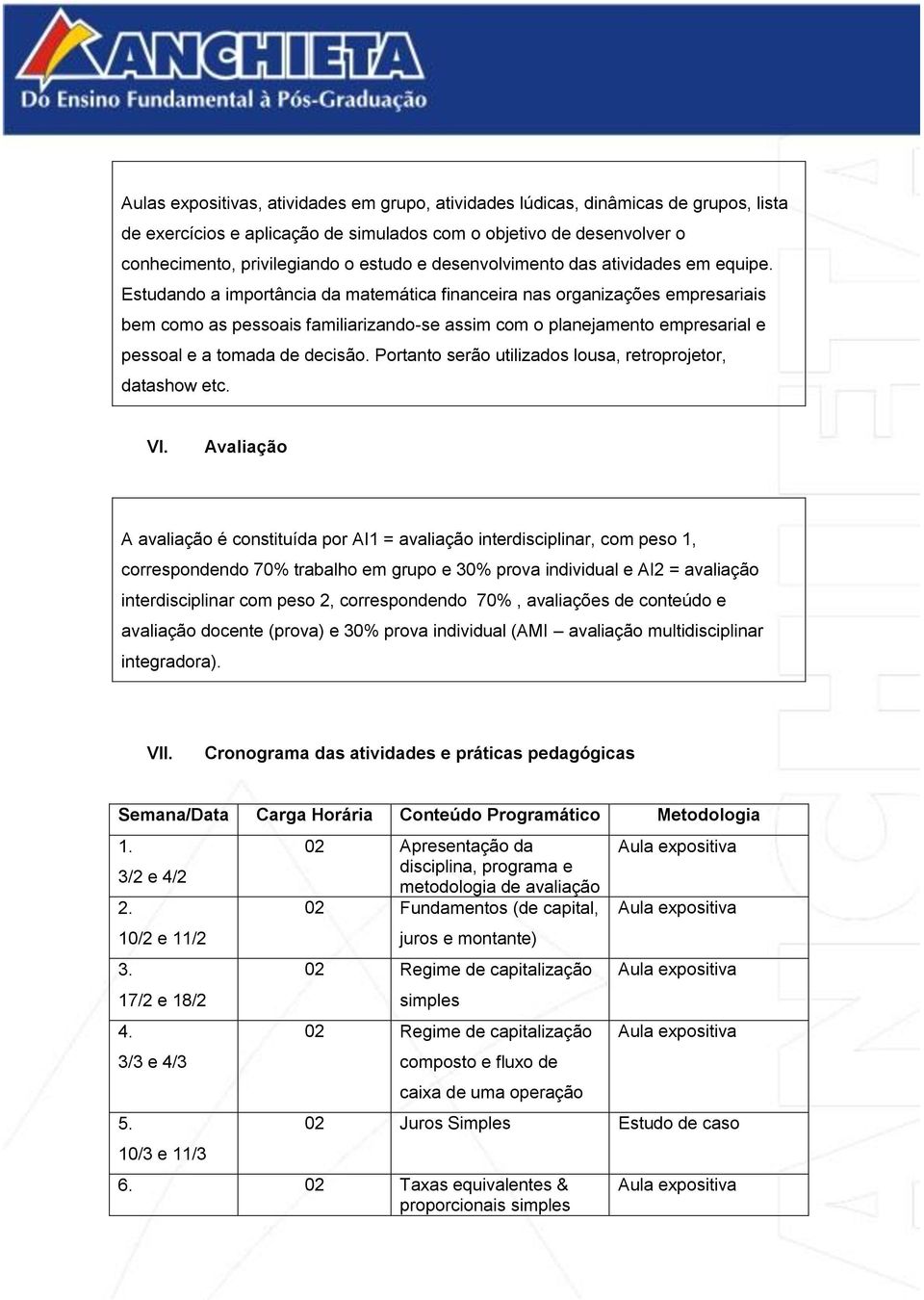 ANCHIETA
Do Ensino Fundamental à Pós-Graduação

Aulas expositivas, atividades em grupo, atividades lúdicas, dinâmicas de grupos, lista de exercícios e aplicação de simulados com o objetivo de desenvolver o conhecimento, privilegiando o estudo e desenvolvimento das atividades em equipe. Estudando a importância da matemática financeira nas organizações empresariais bem como as pessoais familiarizando-se assim com o planejamento empresarial e pessoal e a tomada de decisão. Portanto serão utilizados lousa, retroprojetor, datashow etc.

VI. Avaliação

A avaliação é constituída por AI1 = avaliação interdisciplinar, com peso 1, correspondendo 70% trabalho em grupo e 30% prova individual e AI2 = avaliação interdisciplinar com peso 2, correspondendo 70% , avaliações de conteúdo e avaliação docente (prova) e 30% prova individual (AMI – avaliação multidisciplinar integradora).

VII. Cronograma das atividades e práticas pedagógicas

| Semana/Data | Carga Horária | Conteúdo Programático | Metodologia |
|---|---|---|---|
| 1. 3/2 e 4/2 | 02 | Apresentação da disciplina, programa e metodologia de avaliação | Aula expositiva |
| 2. 10/2 e 11/2 | 02 | Fundamentos (de capital, juros e montante) | Aula expositiva |
| 3. 17/2 e 18/2 | 02 | Regime de capitalização simples | Aula expositiva |
| 4. 3/3 e 4/3 | 02 | Regime de capitalização composto e fluxo de caixa de uma operação | Aula expositiva |
| 5. 10/3 e 11/3 | 02 | Juros Simples | Estudo de caso |
| 6. | 02 | Taxas equivalentes & proporcionais simples | Aula expositiva |